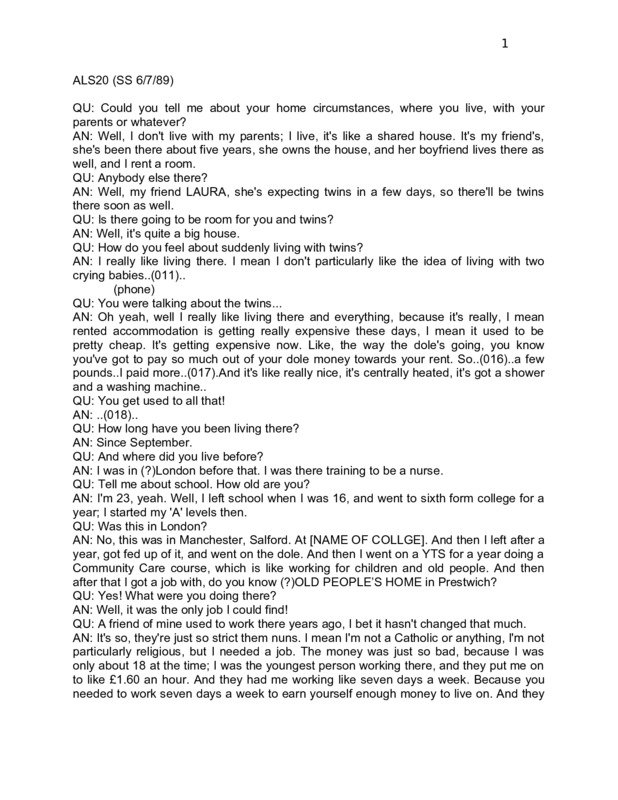 1

ALS20 (SS 6/7/89)

QU: Could you tell me about your home circumstances, where you live, with your parents or whatever?
AN: Well, I don't live with my parents; I live, it's like a shared house. It's my friend's, she's been there about five years, she owns the house, and her boyfriend lives there as well, and I rent a room.
QU: Anybody else there?
AN: Well, my friend LAURA, she's expecting twins in a few days, so there'll be twins there soon as well.
QU: Is there going to be room for you and twins?
AN: Well, it's quite a big house.
QU: How do you feel about suddenly living with twins?
AN: I really like living there. I mean I don't particularly like the idea of living with two crying babies..(011)..
(phone)
QU: You were talking about the twins...
AN: Oh yeah, well I really like living there and everything, because it's really, I mean rented accommodation is getting really expensive these days, I mean it used to be pretty cheap. It's getting expensive now. Like, the way the dole's going, you know you've got to pay so much out of your dole money towards your rent. So..(016)..a few pounds..I paid more..(017).And it's like really nice, it's centrally heated, it's got a shower and a washing machine..
QU: You get used to all that!
AN: ..(018)..
QU: How long have you been living there?
AN: Since September.
QU: And where did you live before?
AN: I was in (?)London before that. I was there training to be a nurse.
QU: Tell me about school. How old are you?
AN: I'm 23, yeah. Well, I left school when I was 16, and went to sixth form college for a year; I started my 'A' levels then.
QU: Was this in London?
AN: No, this was in Manchester, Salford. At [NAME OF COLLGE]. And then I left after a year, got fed up of it, and went on the dole. And then I went on a YTS for a year doing a Community Care course, which is like working for children and old people. And then after that I got a job with, do you know (?)OLD PEOPLE'S HOME in Prestwich?
QU: Yes! What were you doing there?
AN: Well, it was the only job I could find!
QU: A friend of mine used to work there years ago, I bet it hasn't changed that much.
AN: It's so, they're just so strict them nuns. I mean I'm not a Catholic or anything, I'm not particularly religious, but I needed a job. The money was just so bad, because I was only about 18 at the time; I was the youngest person working there, and they put me on to like £1.60 an hour. And they had me working like seven days a week. Because you needed to work seven days a week to earn yourself enough money to live on. And they